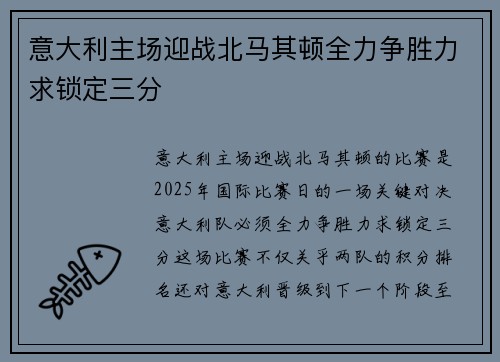 意大利主场迎战北马其顿全力争胜力求锁定三分

意大利主场迎战北马其顿的比赛是2025年国际比赛日的一场关键对决意大利队必须全力争胜力求锁定三分这场比赛不仅关乎两队的积分排名还对意大利晋级到下一个阶段至